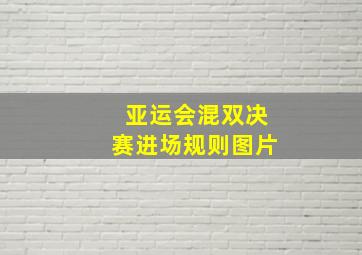 亚运会混双决赛进场规则图片